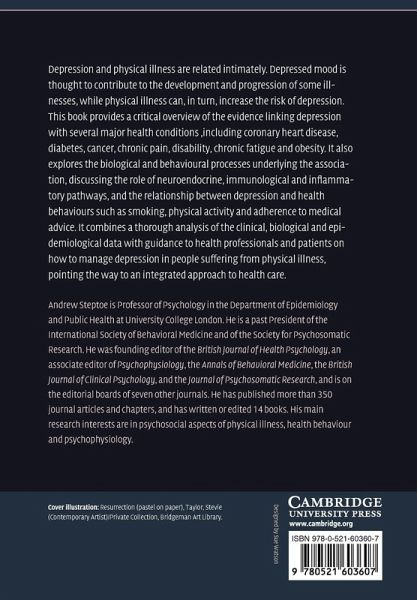 Depression and physical illness are related intimately. Depressed mood is thought to contribute to the development and progression of some illnesses, while physical illness can, in turn, increase the risk of depression. This book provides a critical overview of the evidence linking depression with several major health conditions ,including coronary heart disease, diabetes, cancer, chronic pain, disability, chronic fatigue and obesity. It also explores the biological and behavioural processes underlying the association, discussing the role of neuroendocrine, immunological and inflammatory pathways, and the relationship between depression and health behaviours such as smoking, physical activity and adherence to medical advice. It combines a thorough analysis of the clinical, biological and epidemiological data with guidance to health professionals and patients on how to manage depression in people suffering from physical illness, pointing the way to an integrated approach to health care.

Andrew Steptoe is Professor of Psychology in the Department of Epidemiology and Public Health at University College London. He is a past President of the International Society of Behavioral Medicine and of the Society for Psychosomatic Research. He was founding editor of the British Journal of Health Psychology, an associate editor of Psychophysiology, the Annals of Behavioral Medicine, the British Journal of Clinical Psychology, and the Journal of Psychosomatic Research, and is on the editorial boards of seven other journals. He has published more than 350 journal articles and chapters, and has written or edited 14 books. His main research interests are in psychosocial aspects of physical illness, health behaviour and psychophysiology.

Cover illustration: Resurrection (pastel on paper), Taylor, Stevie (Contemporary Artist)/Private Collection, Bridgeman Art Library.

Designed by Sue Watson

CAMBRIDGE
UNIVERSITY PRESS
www.cambridge.org

ISBN 978-0-521-60360-7

9 780521 603607